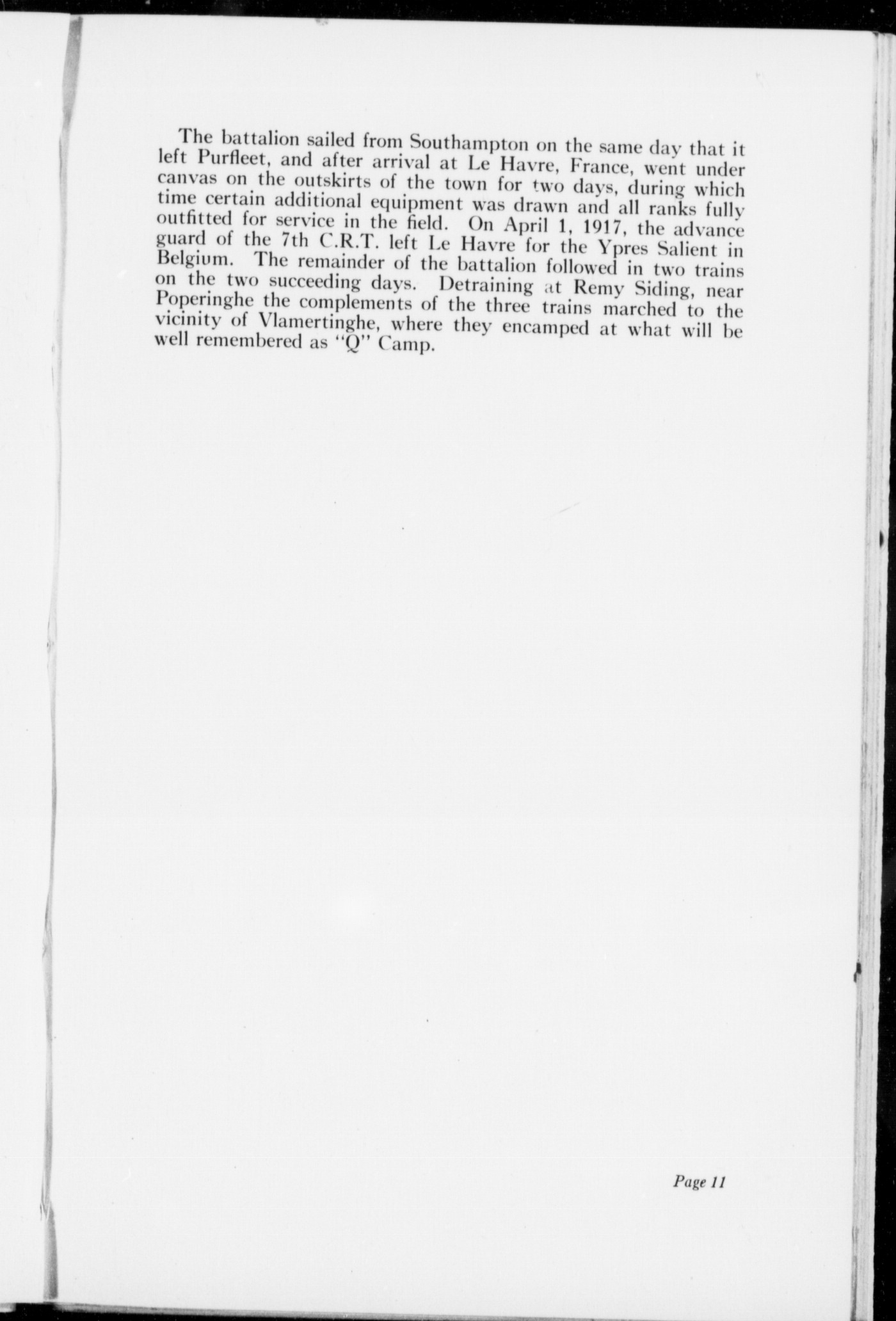 The battalion sailed from Southampton on the same day that it left Purfleet, and after arrival at Le Havre, France, went under canvas on the outskirts of the town for two days, during which time certain additional equipment was drawn and all ranks fully outfitted for service in the field. On April 1, 1917, the advance guard of the 7th C.R.T. left Le Havre for the Ypres Salient in Belgium. The remainder of the battalion followed in two trains on the two succeeding days. Detraining at Remy Siding, near Poperinghe the complements of the three trains marched to the vicinity of Vlamertinghe, where they encamped at what will be well remembered as "Q" Camp.

Page 11